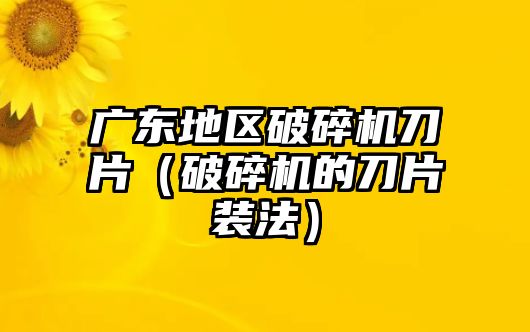 广东地区破碎机刀片（破碎机的刀片装法）